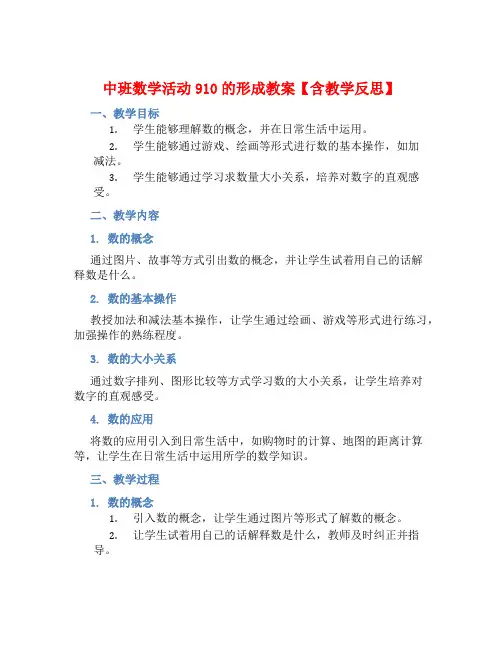 中班数学活动 910 的形成教案【含教学反思】

一、教学目标

1. 学生能够理解数的概念，并在日常生活中运用。

2. 学生能够通过游戏、绘画等形式进行数的基本操作，如加减法。

3. 学生能够通过学习求数量大小关系，培养对数字的直观感受。

二、教学内容

1. 数的概念

通过图片、故事等方式引出数的概念，并让学生试着用自己的话解释数是什么。

2. 数的基本操作

教授加法和减法基本操作，让学生通过绘画、游戏等形式进行练习，加强操作的熟练程度。

3. 数的大小关系

通过数字排列、图形比较等方式学习数的大小关系，让学生培养对数字的直观感受。

4. 数的应用

将数的应用引入到日常生活中，如购物时的计算、地图的距离计算等，让学生在日常生活中运用所学的数学知识。

三、教学过程

1. 数的概念

1. 引入数的概念，让学生通过图片等形式了解数的概念。

2. 让学生试着用自己的话解释数是什么，教师及时纠正并指导。